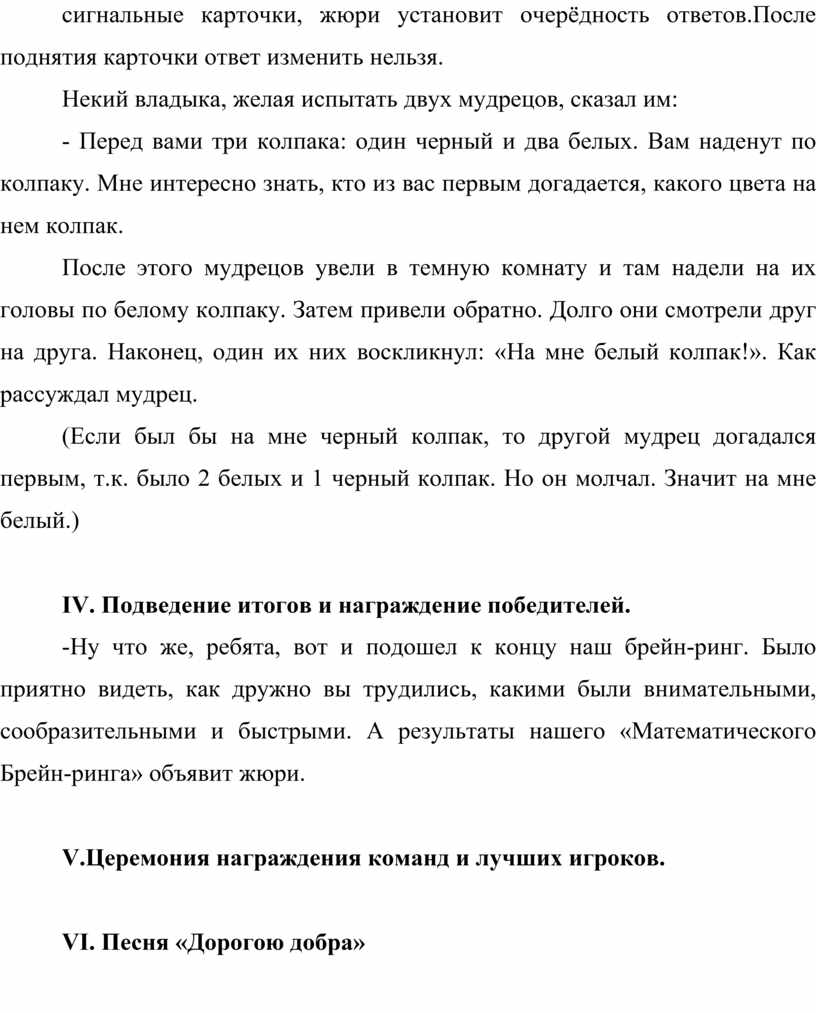 сигнальные карточки, жюри установит очерёдность ответов.После поднятия карточки ответ изменить нельзя.

Некий владыка, желая испытать двух мудрецов, сказал им:

- Перед вами три колпака: один черный и два белых. Вам наденут по колпаку. Мне интересно знать, кто из вас первым догадается, какого цвета на нем колпак.

После этого мудрецов увели в темную комнату и там надели на их головы по белому колпаку. Затем привели обратно. Долго они смотрели друг на друга. Наконец, один их них воскликнул: «На мне белый колпак!». Как рассуждал мудрец.

(Если был бы на мне черный колпак, то другой мудрец догадался первым, т.к. было 2 белых и 1 черный колпак. Но он молчал. Значит на мне белый.)

IV. Подведение итогов и награждение победителей.

-Ну что же, ребята, вот и подошел к концу наш брейн-ринг. Было приятно видеть, как дружно вы трудились, какими были внимательными, сообразительными и быстрыми. А результаты нашего «Математического Брейн-ринга» объявит жюри.

V.Церемония награждения команд и лучших игроков.

VI. Песня «Дорогою добра»